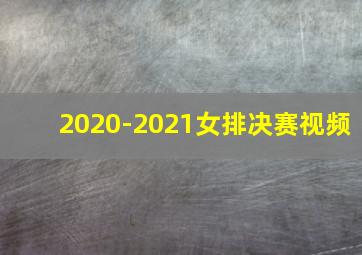 2020-2021女排决赛视频